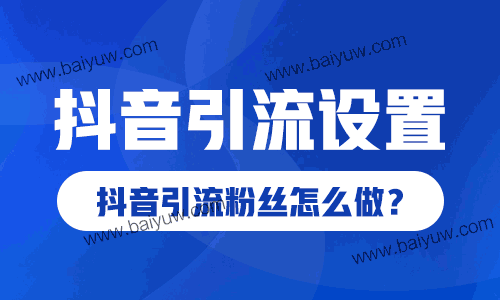 www.baiyuw.com
www.baiyuw.com

抖音引流设置

抖音引流粉丝怎么做？

www.baiyuw.com
www.baiyuw.com